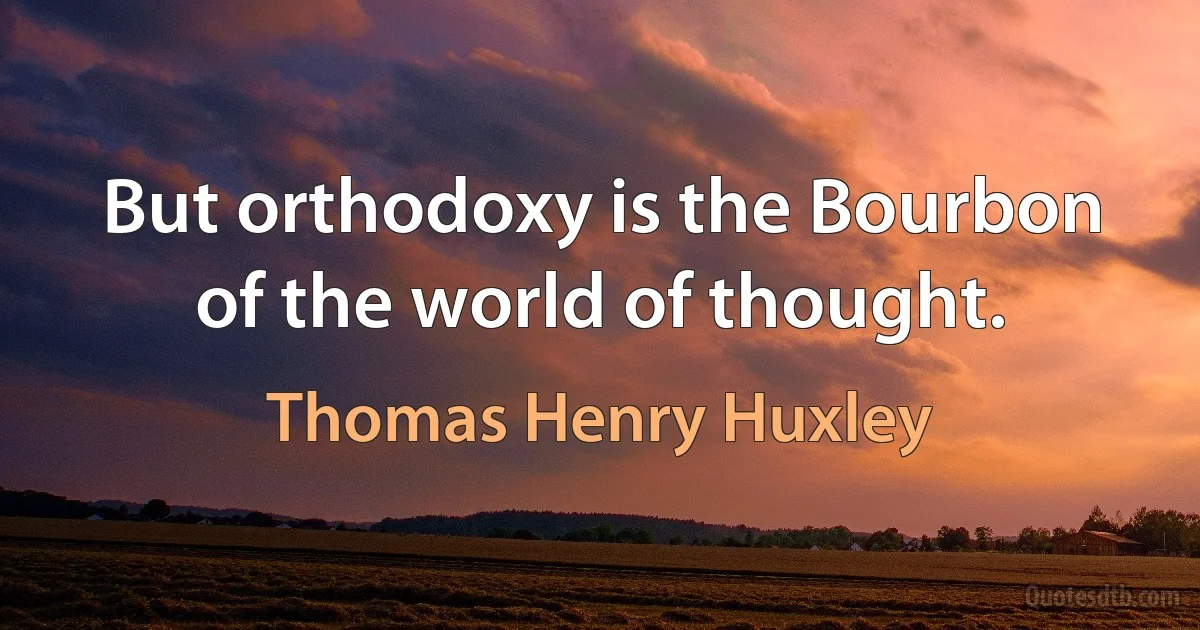 But orthodoxy is the Bourbon of the world of thought.

Thomas Henry Huxley

Quotesdtb.com